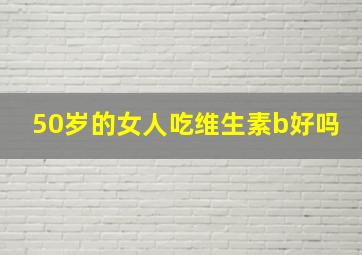 50岁的女人吃维生素b好吗